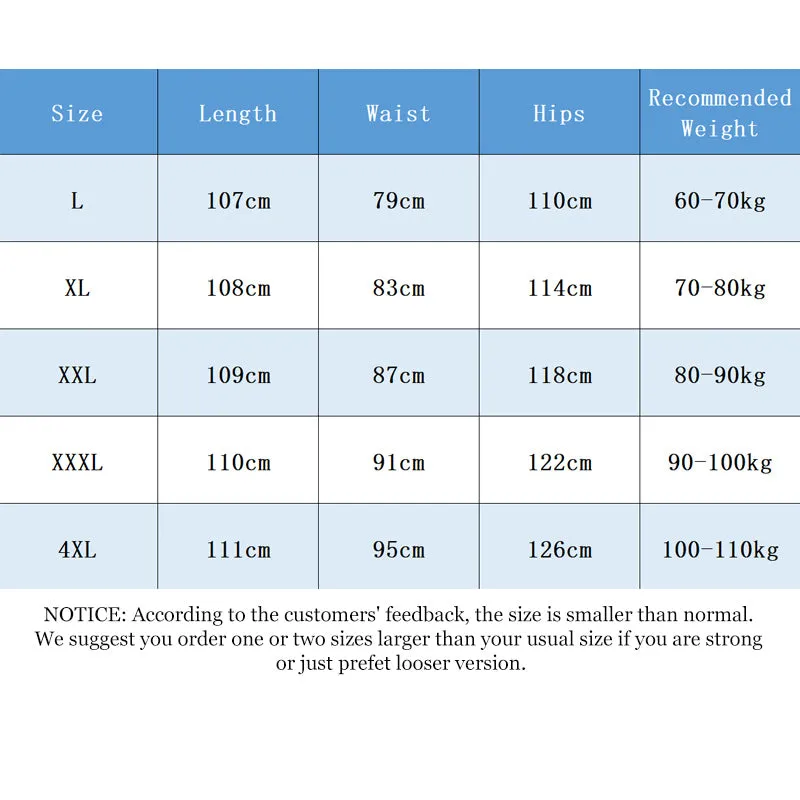 | Size | Length | Waist | Hips | Recommended Weight |
|---|---|---|---|---|
| L | 107cm | 79cm | 110cm | 60-70kg |
| XL | 108cm | 83cm | 114cm | 70-80kg |
| XXL | 109cm | 87cm | 118cm | 80-90kg |
| XXXL | 110cm | 91cm | 122cm | 90-100kg |
| 4XL | 111cm | 95cm | 126cm | 100-110kg |

NOTICE: According to the customers' feedback, the size is smaller than normal. We suggest you order one or two sizes larger than your usual size if you are strong or just prefet looser version.